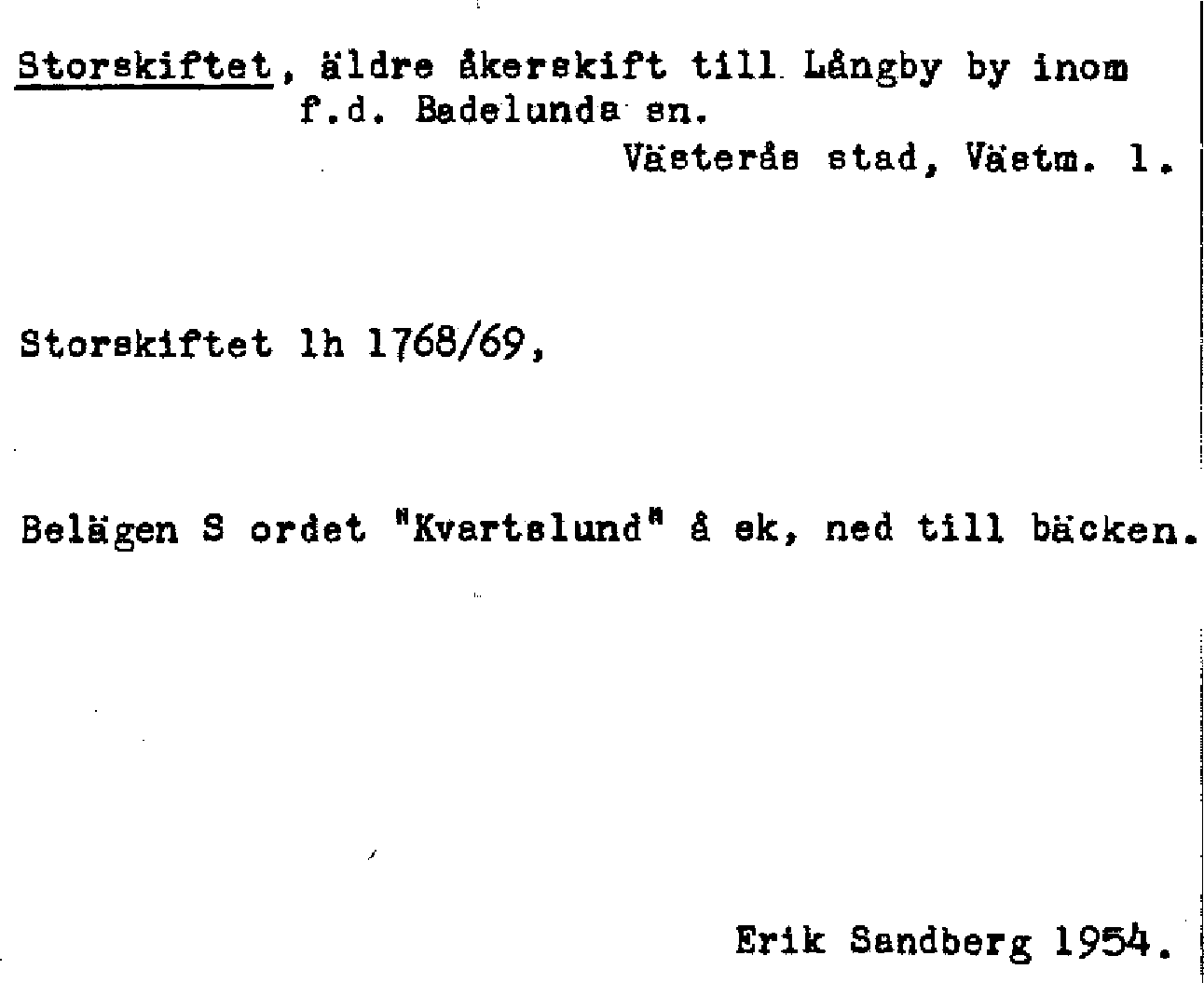 Storskiftet, äldre åkerskift till Långby by inom f.d. Badelunda sn.

Västerås stad, Västm. l.

Storskiftet lh 1768/69,

Belägen S ordet "Kvartslund" å ek, ned till bäcken.

Erik Sandberg 1954.